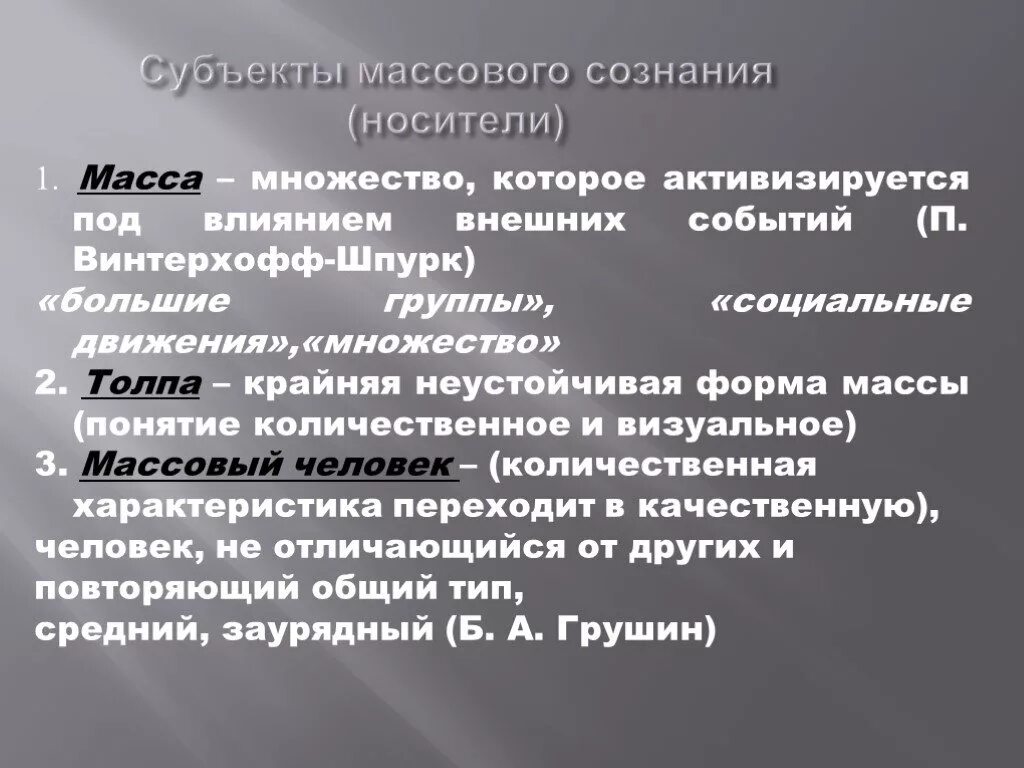 Субъекты массового сознания (носители)

1. Масса – множество, которое активизируется под влиянием внешних событий (П. Винтерхофф-Шпурк)

«большие группы», «социальные движения»,«множество»

2. Толпа – крайняя неустойчивая форма массы (понятие количественное и визуальное)

3. Массовый человек – (количественная характеристика переходит в качественную),

человек, не отличающийся от других и повторяющий общий тип,

средний, заурядный (Б. А. Грушин)